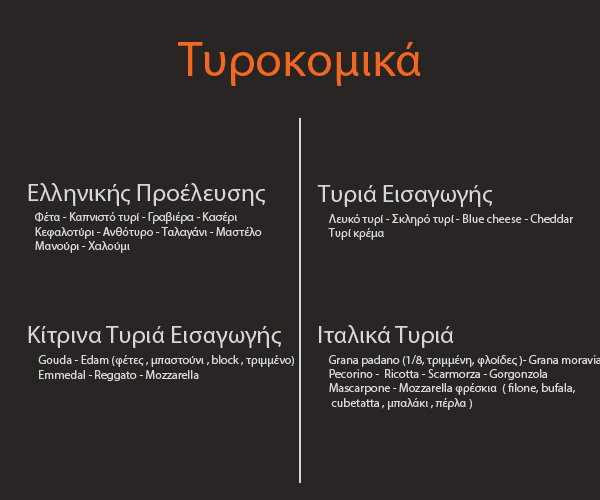 Τυροκομικά

Ελληνικής Προέλευσης

Φέτα - Καπνιστό τυρί - Γραβιέρα - Κασέρι Κεφαλοτύρι - Ανθότυρο - Ταλαγάνι - Μαστέλο Μανούρι - Χαλούμι

Κίτρινα Τυριά Εισαγωγής

Gouda - Edam (φέτες , μπαστούνι , block , τριμμένο) Emmedal - Reggato - Mozzarella

Τυριά Εισαγωγής

Λευκό τυρί - Σκληρό τυρί - Blue cheese - Cheddar Τυρί κρέμα

Ιταλικά Τυριά

Grana padano (1/8, τριμμένη, φλοίδες )- Grana moravia Pecorino - Ricotta - Scarmorza - Gorgonzola Mascarpone - Mozzarella φρέσκια ( filone, bufala, cubetatta , μπαλάκι , πέρλα )